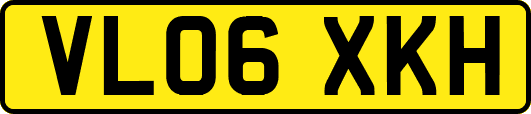 VL06 XKH